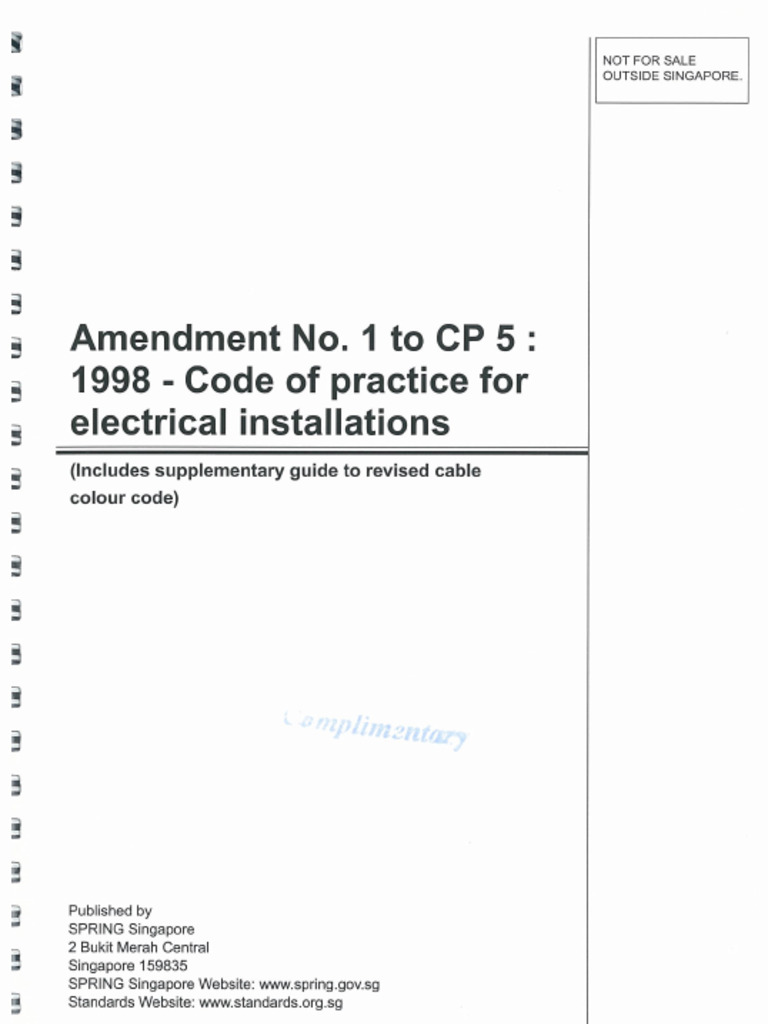 NOT FOR SALE OUTSIDE SINGAPORE.

Amendment No. 1 to CP 5 : 1998 - Code of practice for electrical installations

(Includes supplementary guide to revised cable colour code)

Complimentary

Published by
SPRING Singapore
2 Bukit Merah Central
Singapore 159835
SPRING Singapore Website: www.spring.gov.sg
Standards Website: www.standards.org.sg